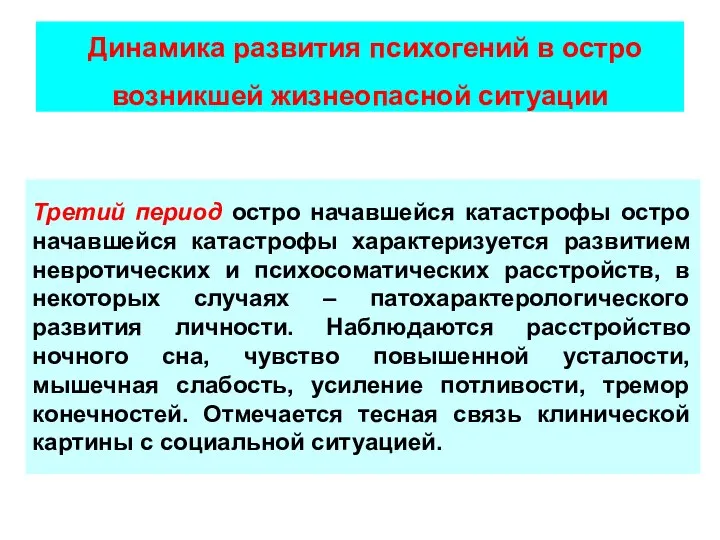 Динамика развития психогений в остро возникшей жизнеопасной ситуации

Третий период остро начавшейся катастрофы остро начавшейся катастрофы характеризуется развитием невротических и психосоматических расстройств, в некоторых случаях – патохарактерологического развития личности. Наблюдаются расстройство ночного сна, чувство повышенной усталости, мышечная слабость, усиление потливости, тремор конечностей. Отмечается тесная связь клинической картины с социальной ситуацией.